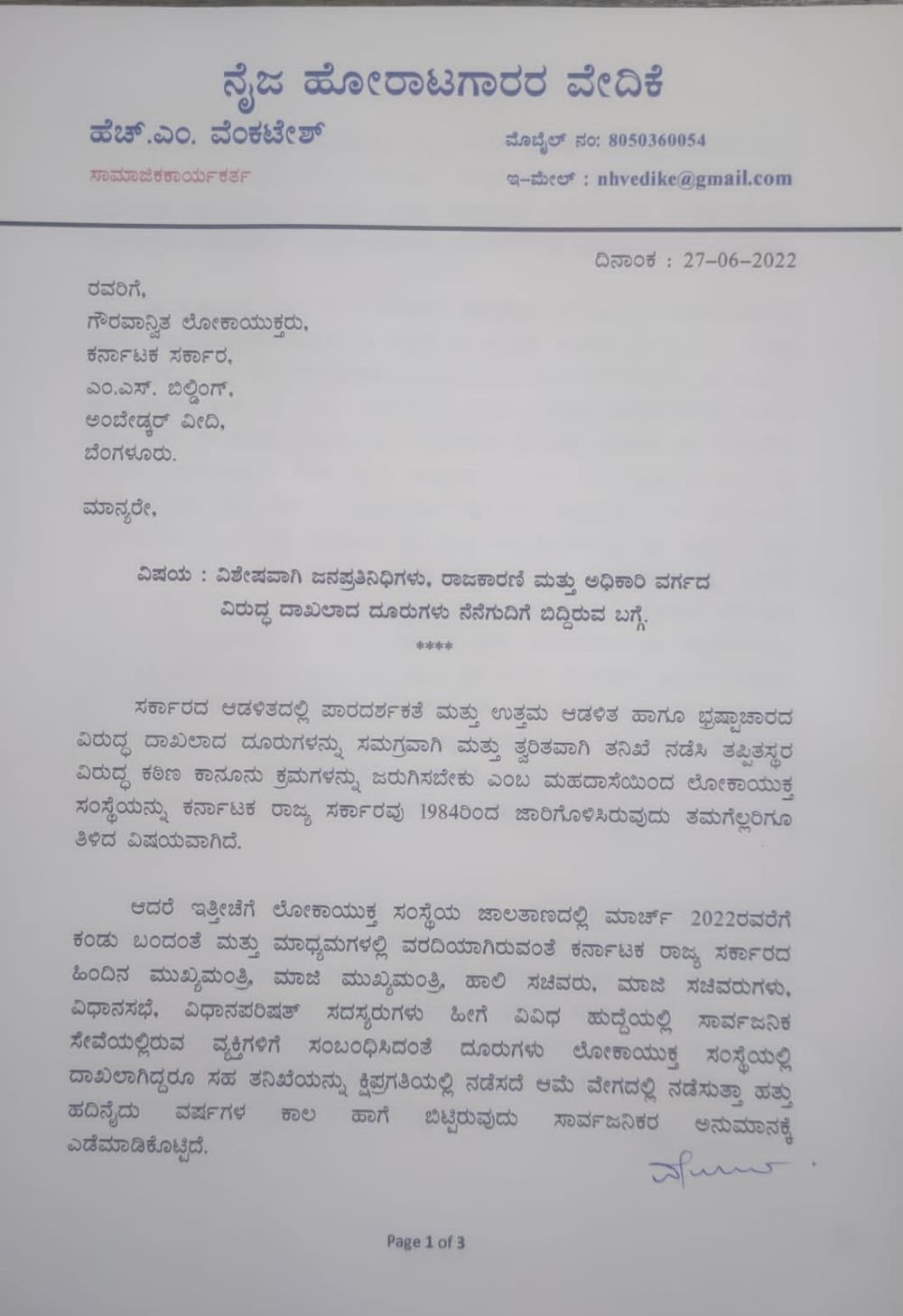 ನೈಜ ಹೋರಾಟಗಾರರ ವೇದಿಕೆ

ಹೆಚ್.ಎಂ. ವೆಂಕಟೇಶ್

ಸಾಮಾಜಿಕಕಾರ್ಯಕರ್ತ

ಮೊಬೈಲ್ ನಂ: 8050360054

ಇ-ಮೇಲ್ : nhvedike@gmail.com

ದಿನಾಂಕ : 27-06-2022

ರವರಿಗೆ,
ಗೌರವಾನ್ವಿತ ಲೋಕಾಯುಕ್ತರು,
ಕರ್ನಾಟಕ ಸರ್ಕಾರ,
ಎಂ.ಎಸ್. ಬಿಲ್ಡಿಂಗ್,
ಅಂಬೇಡ್ಕರ್ ವೀದಿ,
ಬೆಂಗಳೂರು.

ಮಾನ್ಯರೇ,

ವಿಷಯ : ವಿಶೇಷವಾಗಿ ಜನಪ್ರತಿನಿಧಿಗಳು, ರಾಜಕಾರಣಿ ಮತ್ತು ಅಧಿಕಾರಿ ವರ್ಗದ ವಿರುದ್ಧ ದಾಖಲಾದ ದೂರುಗಳು ನೆನೆಗುದಿಗೆ ಬಿದ್ದಿರುವ ಬಗ್ಗೆ.

****

ಸರ್ಕಾರದ ಆಡಳಿತದಲ್ಲಿ ಪಾರದರ್ಶಕತೆ ಮತ್ತು ಉತ್ತಮ ಆಡಳಿತ ಹಾಗೂ ಭ್ರಷ್ಟಾಚಾರದ ವಿರುದ್ಧ ದಾಖಲಾದ ದೂರುಗಳನ್ನು ಸಮಗ್ರವಾಗಿ ಮತ್ತು ತ್ವರಿತವಾಗಿ ತನಿಖೆ ನಡೆಸಿ ತಪ್ಪಿತಸ್ಥರ ವಿರುದ್ಧ ಕಠಿಣ ಕಾನೂನು ಕ್ರಮಗಳನ್ನು ಜರುಗಿಸಬೇಕು ಎಂಬ ಮಹದಾಸೆಯಿಂದ ಲೋಕಾಯುಕ್ತ ಸಂಸ್ಥೆಯನ್ನು ಕರ್ನಾಟಕ ರಾಜ್ಯ ಸರ್ಕಾರವು 1984ರಿಂದ ಜಾರಿಗೊಳಿಸಿರುವುದು ತಮಗೆಲ್ಲರಿಗೂ ತಿಳಿದ ವಿಷಯವಾಗಿದೆ.

ಆದರೆ ಇತ್ತೀಚೆಗೆ ಲೋಕಾಯುಕ್ತ ಸಂಸ್ಥೆಯ ಜಾಲತಾಣದಲ್ಲಿ ಮಾರ್ಚ್ 2022ರವರೆಗೆ ಕಂಡು ಬಂದಂತೆ ಮತ್ತು ಮಾಧ್ಯಮಗಳಲ್ಲಿ ವರದಿಯಾಗಿರುವಂತೆ ಕರ್ನಾಟಕ ರಾಜ್ಯ ಸರ್ಕಾರದ ಹಿಂದಿನ ಮುಖ್ಯಮಂತ್ರಿ, ಮಾಜಿ ಮುಖ್ಯಮಂತ್ರಿ, ಹಾಲಿ ಸಚಿವರು, ಮಾಜಿ ಸಚಿವರುಗಳು, ವಿಧಾನಸಭೆ, ವಿಧಾನಪರಿಷತ್ ಸದಸ್ಯರುಗಳು ಹೀಗೆ ವಿವಿಧ ಹುದ್ದೆಯಲ್ಲಿ ಸಾರ್ವಜನಿಕ ಸೇವೆಯಲ್ಲಿರುವ ವ್ಯಕ್ತಿಗಳಿಗೆ ಸಂಬಂಧಿಸಿದಂತೆ ದೂರುಗಳು ಲೋಕಾಯುಕ್ತ ಸಂಸ್ಥೆಯಲ್ಲಿ ದಾಖಲಾಗಿದ್ದರೂ ಸಹ ತನಿಖೆಯನ್ನು ಕ್ಷಿಪ್ರಗತಿಯಲ್ಲಿ ನಡೆಸದೆ ಆಮೆ ವೇಗದಲ್ಲಿ ನಡೆಸುತ್ತಾ ಹತ್ತು ಹದಿನೈದು ವರ್ಷಗಳ ಕಾಲ ಹಾಗೆ ಬಿಟ್ಟಿರುವುದು ಸಾರ್ವಜನಿಕರ ಅನುಮಾನಕ್ಕೆ ಎಡೆಮಾಡಿಕೊಟ್ಟಿದೆ.

Page 1 of 3